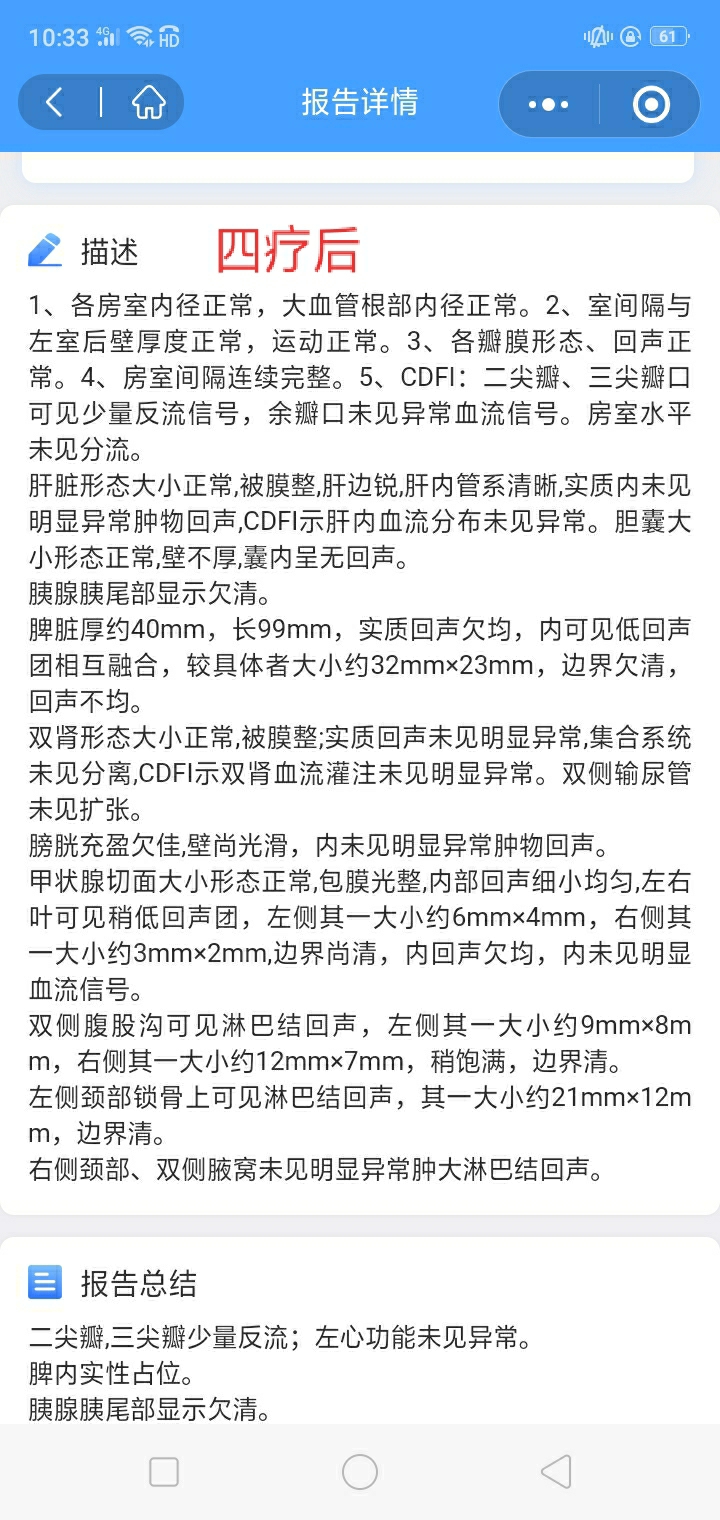 10:33 4G HD 61

报告详情

描述 四疗后

1、各房室内径正常，大血管根部内径正常。2、室间隔与左室后壁厚度正常，运动正常。3、各瓣膜形态、回声正常。4、房室间隔连续完整。5、CDFI：二尖瓣、三尖瓣口可见少量反流信号，余瓣口未见异常血流信号。房室水平未见分流。
肝脏形态大小正常,被膜整,肝边锐,肝内管系清晰,实质内未见明显异常肿物回声,CDFI示肝内血流分布未见异常。胆囊大小形态正常,壁不厚,囊内呈无回声。
胰腺胰尾部显示欠清。
脾脏厚约40mm，长99mm，实质回声欠均，内可见低回声团相互融合，较具体者大小约32mm×23mm，边界欠清，回声不均。
双肾形态大小正常,被膜整;实质回声未见明显异常,集合系统未见分离,CDFI示双肾血流灌注未见明显异常。双侧输尿管未见扩张。
膀胱充盈欠佳,壁尚光滑，内未见明显异常肿物回声。
甲状腺切面大小形态正常,包膜光整,内部回声细小均匀,左右叶可见稍低回声团，左侧其一大小约6mm×4mm，右侧其一大小约3mm×2mm,边界尚清，内回声欠均，内未见明显血流信号。
双侧腹股沟可见淋巴结回声，左侧其一大小约9mm×8mm，右侧其一大小约12mm×7mm，稍饱满，边界清。
左侧颈部锁骨上可见淋巴结回声，其一大小约21mm×12mm，边界清。
右侧颈部、双侧腋窝未见明显异常肿大淋巴结回声。

报告总结

二尖瓣,三尖瓣少量反流；左心功能未见异常。
脾内实性占位。
胰腺胰尾部显示欠清。